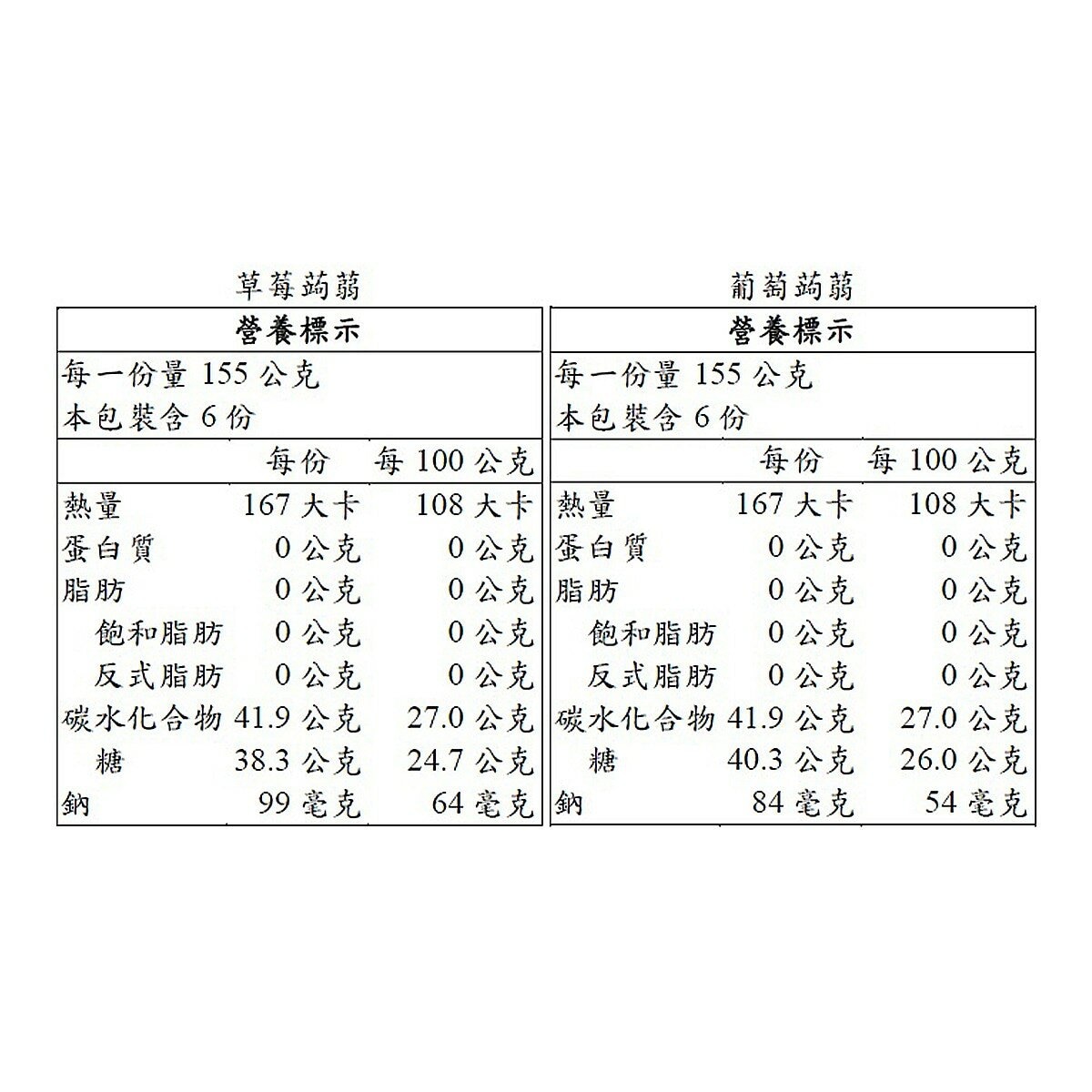 草莓蒟蒻

營養標示

每一份量 155 公克
本包裝含 6 份

| | 每份 | 每 100 公克 |
|---|---|---|
| 熱量 | 167 大卡 | 108 大卡 |
| 蛋白質 | 0 公克 | 0 公克 |
| 脂肪 | 0 公克 | 0 公克 |
| 飽和脂肪 | 0 公克 | 0 公克 |
| 反式脂肪 | 0 公克 | 0 公克 |
| 碳水化合物 | 41.9 公克 | 27.0 公克 |
| 糖 | 38.3 公克 | 24.7 公克 |
| 鈉 | 99 毫克 | 64 毫克 |

葡萄蒟蒻

營養標示

每一份量 155 公克
本包裝含 6 份

| | 每份 | 每 100 公克 |
|---|---|---|
| 熱量 | 167 大卡 | 108 大卡 |
| 蛋白質 | 0 公克 | 0 公克 |
| 脂肪 | 0 公克 | 0 公克 |
| 飽和脂肪 | 0 公克 | 0 公克 |
| 反式脂肪 | 0 公克 | 0 公克 |
| 碳水化合物 | 41.9 公克 | 27.0 公克 |
| 糖 | 40.3 公克 | 26.0 公克 |
| 鈉 | 84 毫克 | 54 毫克 |